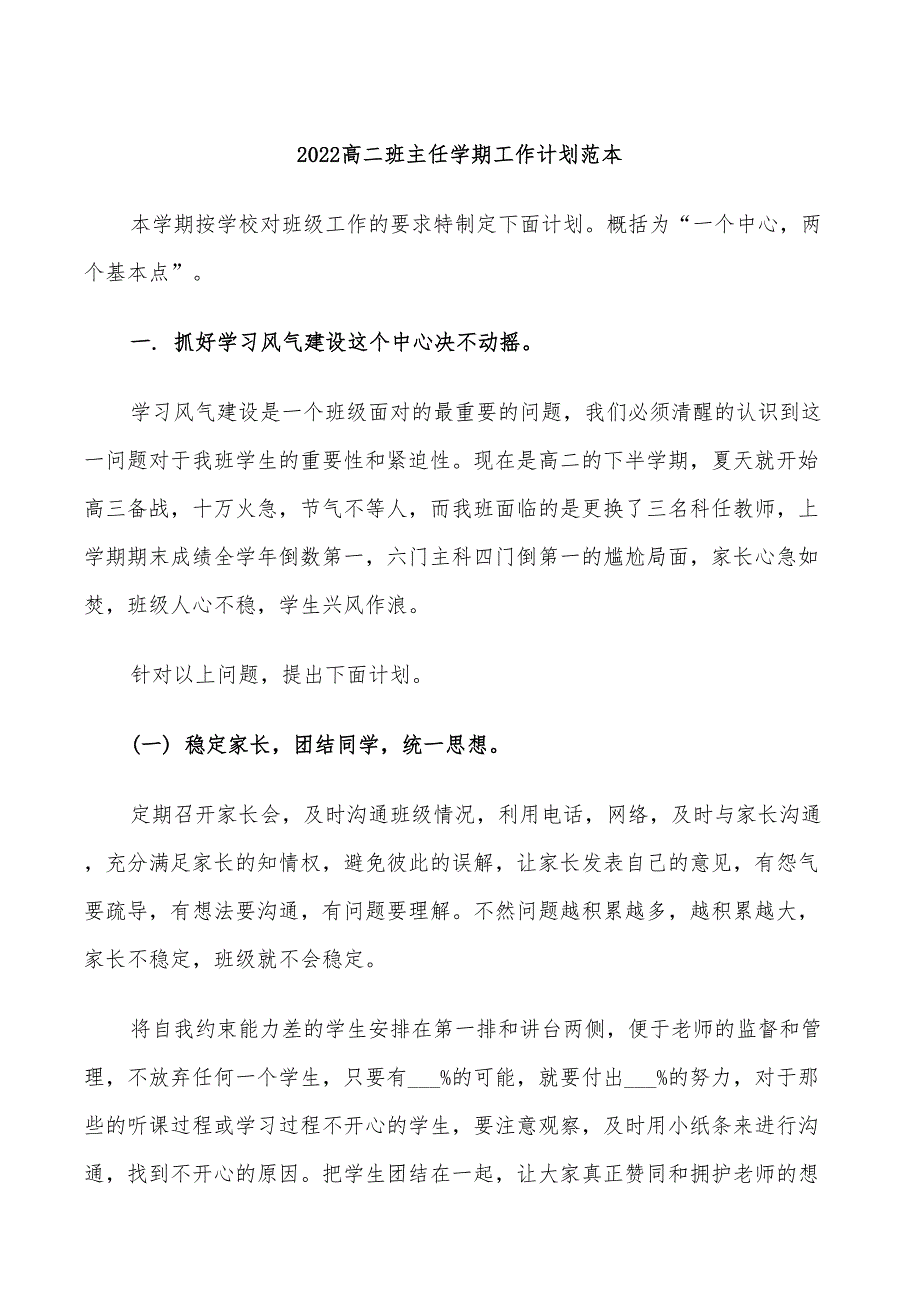 2022高二班主任学期工作计划范本

本学期按学校对班级工作的要求特制定下面计划。概括为“一个中心，两个基本点”。

一. 抓好学习风气建设这个中心决不动摇。

学习风气建设是一个班级面对的最重要的问题，我们必须清醒的认识到这一问题对于我班学生的重要性和紧迫性。现在是高二的下半学期，夏天就开始高三备战，十万火急，节气不等人，而我班面临的是更换了三名科任教师，上学期期末成绩全学年倒数第一，六门主科四门倒第一的尴尬局面，家长心急如焚，班级人心不稳，学生兴风作浪。

针对以上问题，提出下面计划。

(一) 稳定家长，团结同学，统一思想。

定期召开家长会，及时沟通班级情况，利用电话，网络，及时与家长沟通，充分满足家长的知情权，避免彼此的误解，让家长发表自己的意见，有怨气要疏导，有想法要沟通，有问题要理解。不然问题越积累越多，越积累越大，家长不稳定，班级就不会稳定。

将自我约束能力差的学生安排在第一排和讲台两侧，便于老师的监督和管理，不放弃任何一个学生，只要有___%的可能，就要付出___%的努力，对于那些的听课过程或学习过程不开心的学生，要注意观察，及时用小纸条来进行沟通，找到不开心的原因。把学生团结在一起，让大家真正赞同和拥护老师的想